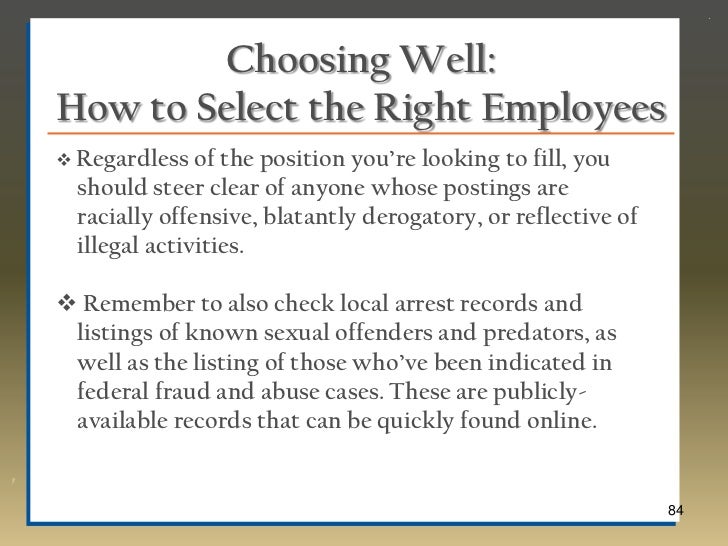 Choosing Well:
How to Select the Right Employees

❖ Regardless of the position you're looking to fill, you should steer clear of anyone whose postings are racially offensive, blatantly derogatory, or reflective of illegal activities.

❖ Remember to also check local arrest records and listings of known sexual offenders and predators, as well as the listing of those who've been indicated in federal fraud and abuse cases. These are publicly-available records that can be quickly found online.

84